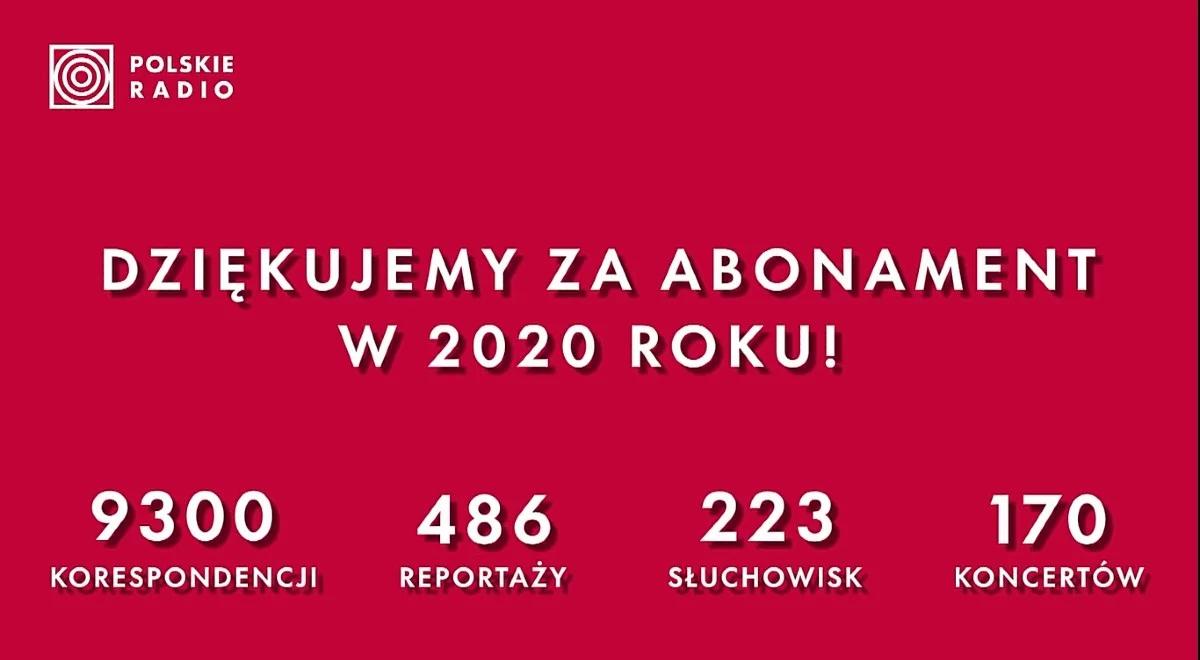 POLSKIE RADIO

DZIĘKUJEMY ZA ABONAMENT W 2020 ROKU!

9300
KORESPONDENCJI

486
REPORTAŻY

223
SŁUCHOWISK

170
KONCERTÓW